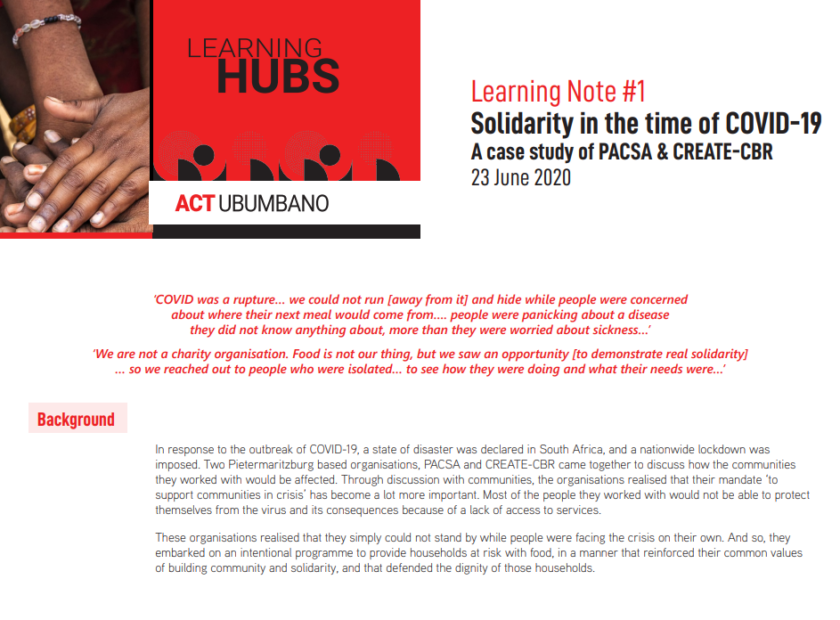 LEARNING HUBS

ACT UBUMBANO

Learning Note #1
Solidarity in the time of COVID-19
A case study of PACSA & CREATE-CBR
23 June 2020

'COVID was a rupture... we could not run [away from it] and hide while people were concerned about where their next meal would come from.... people were panicking about a disease they did not know anything about, more than they were worried about sickness...'

'We are not a charity organisation. Food is not our thing, but we saw an opportunity [to demonstrate real solidarity] ... so we reached out to people who were isolated... to see how they were doing and what their needs were...'

Background

In response to the outbreak of COVID-19, a state of disaster was declared in South Africa, and a nationwide lockdown was imposed. Two Pietermaritzburg based organisations, PACSA and CREATE-CBR came together to discuss how the communities they worked with would be affected. Through discussion with communities, the organisations realised that their mandate 'to support communities in crisis' has become a lot more important. Most of the people they worked with would not be able to protect themselves from the virus and its consequences because of a lack of access to services.

These organisations realised that they simply could not stand by while people were facing the crisis on their own. And so, they embarked on an intentional programme to provide households at risk with food, in a manner that reinforced their common values of building community and solidarity, and that defended the dignity of those households.